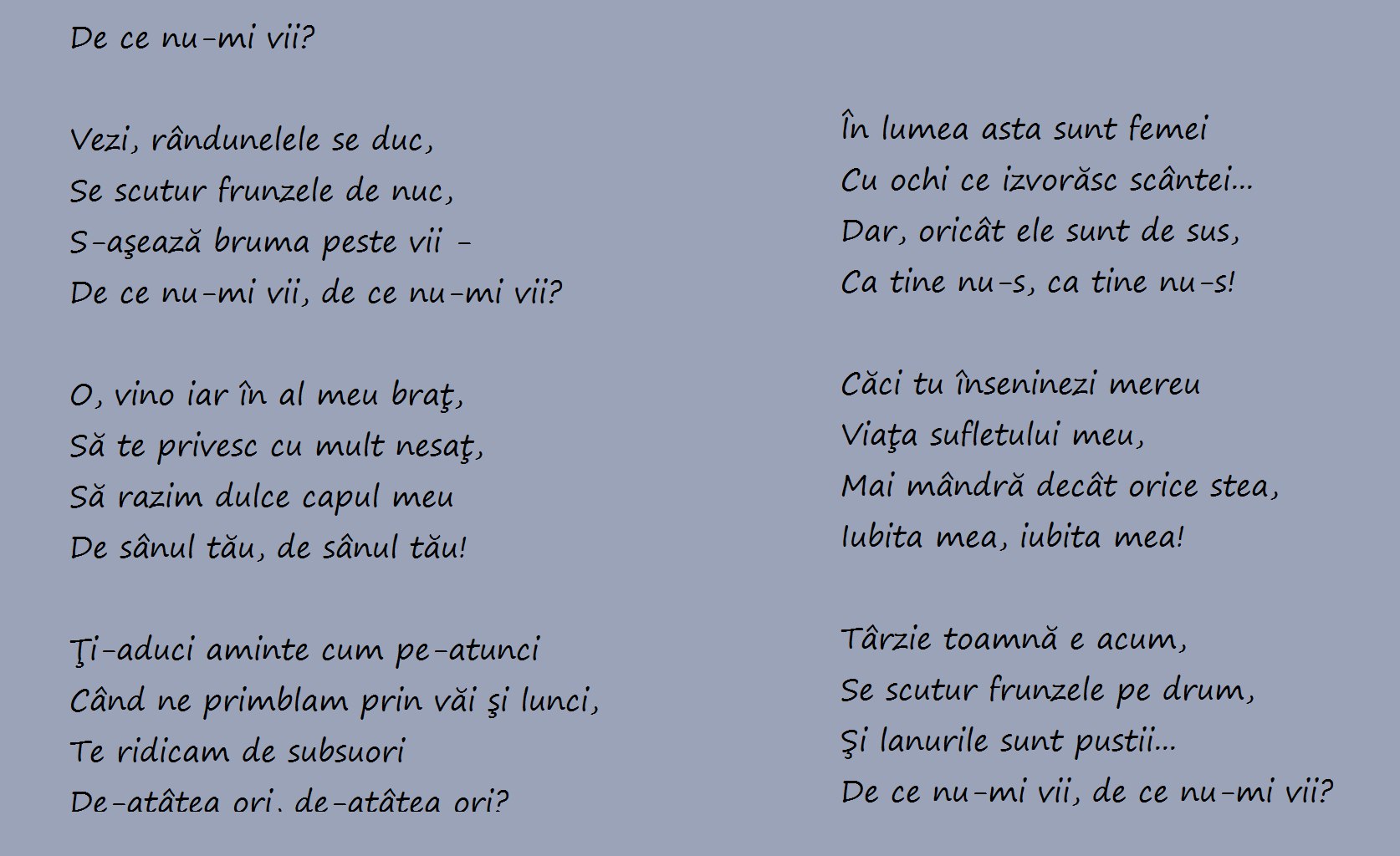 De ce nu-mi vii?

Vezi, rândunelele se duc,
Se scutur frunzele de nuc,
S-aşează bruma peste vii -
De ce nu-mi vii, de ce nu-mi vii?

O, vino iar în al meu braţ,
Să te privesc cu mult nesaţ,
Să razim dulce capul meu
De sânul tău, de sânul tău!

Ţi-aduci aminte cum pe-atunci
Când ne primblam prin văi şi lunci,
Te ridicam de subsuori
De-atâtea ori, de-atâtea ori?

În lumea asta sunt femei
Cu ochi ce izvorăsc scântei...
Dar, oricât ele sunt de sus,
Ca tine nu-s, ca tine nu-s!

Căci tu înseninezi mereu
Viaţa sufletului meu,
Mai mândră decât orice stea,
Iubita mea, iubita mea!

Târzie toamnă e acum,
Se scutur frunzele pe drum,
Şi lanurile sunt pustii...
De ce nu-mi vii, de ce nu-mi vii?